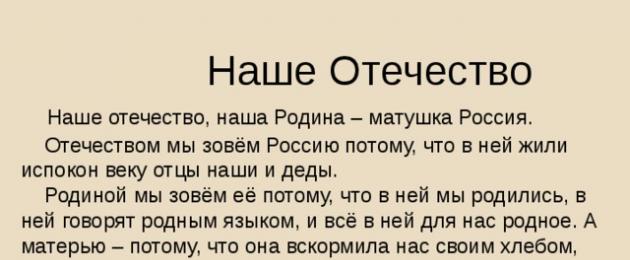 Наше Отечество

Наше отечество, наша Родина – матушка Россия.

Отечеством мы зовём Россию потому, что в ней жили испокон веку отцы наши и деды.

Родиной мы зовём её потому, что в ней мы родились, в ней говорят родным языком, и всё в ней для нас родное. А матерью – потому, что она вскормила нас своим хлебом,